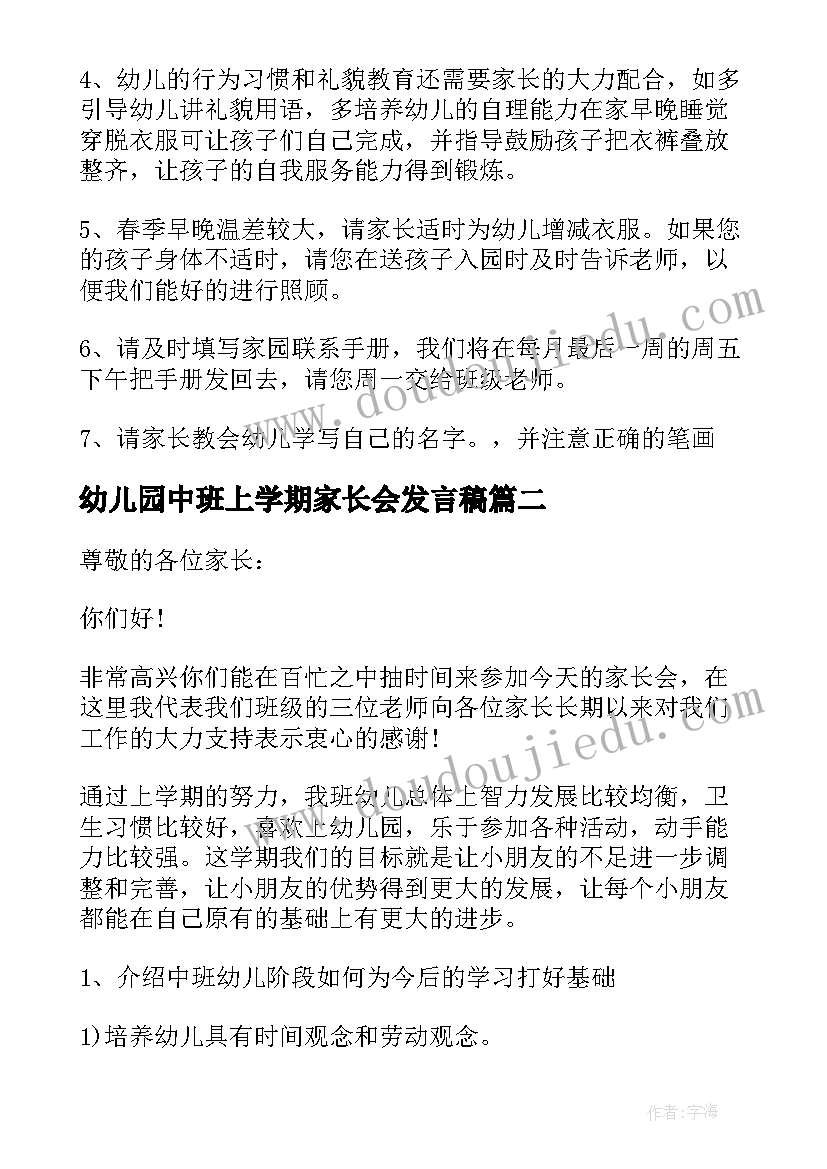 4、幼儿的行为习惯和礼貌教育还需要家长的大力配合，如多引导幼儿讲礼貌用语，多培养幼儿的自理能力在家早晚睡觉穿脱衣服可让孩子们自己完成，并指导鼓励孩子把衣裤叠放整齐，让孩子的自我服务能力得到锻炼。

5、春季早晚温差较大，请家长适时为幼儿增减衣服。如果您的孩子身体不适时，请您在送孩子入园时及时告诉老师，以便我们能好的进行照顾。

6、请及时填写家园联系手册，我们将在每月最后一周的周五下午把手册发回去，请您周一交给班级老师。

7、请家长教会幼儿学写自己的名字。，并注意正确的笔画

幼儿园中班上学期家长会发言稿篇二

尊敬的各位家长：

你们好！

非常高兴你们能在百忙之中抽时间来参加今天的家长会，在这里我代表我们班级的三位老师向各位家长长期以来对我们工作的大力支持表示衷心的感谢！

通过上学期的努力，我班幼儿总体上智力发展比较均衡，卫生习惯比较好，喜欢上幼儿园，乐于参加各种活动，动手能力比较强。这学期我们的目标就是让小朋友的不足进一步调整和完善，让小朋友的优势得到更大的发展，让每个小朋友都能在自己原有的基础上有更大的进步。

1、介绍中班幼儿阶段如何为今后的学习打好基础

1)培养幼儿具有时间观念和劳动观念。

www.doudoujiedu.com

www.doudoujiedu.com

作者:宇海